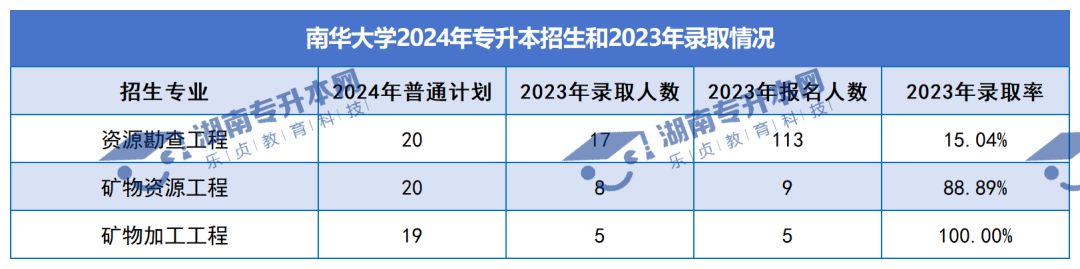 南华大学2024年专升本招生和2023年录取情况

| 招生专业 | 2024年普通计划 | 2023年录取人数 | 2023年报名人数 | 2023年录取率 |
|---|---|---|---|---|
| 资源勘查工程 | 20 | 17 | 113 | 15.04% |
| 矿物资源工程 | 20 | 8 | 9 | 88.89% |
| 矿物加工工程 | 19 | 5 | 5 | 100.00% |

湖南专升本网
乐贞教育科技
湖南专升本网
乐贞教育科技